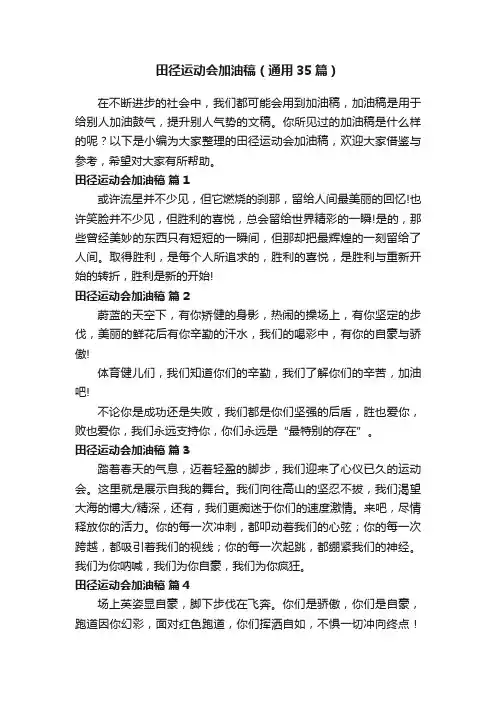 田径运动会加油稿（通用35篇）

在不断进步的社会中，我们都可能会用到加油稿，加油稿是用于给别人加油鼓气，提升别人气势的文稿。你所见过的加油稿是什么样的呢？以下是小编为大家整理的田径运动会加油稿，欢迎大家借鉴与参考，希望对大家有所帮助。

田径运动会加油稿 篇1

或许流星并不少见，但它燃烧的刹那，留给人间最美丽的回忆!也许笑脸并不少见，但胜利的喜悦，总会留给世界精彩的一瞬!是的，那些曾经美妙的东西只有短短的一瞬间，但那却把最辉煌的一刻留给了人间。取得胜利，是每个人所追求的，胜利的喜悦，是胜利与重新开始的转折，胜利是新的开始!

田径运动会加油稿 篇2

蔚蓝的天空下，有你矫健的身影，热闹的操场上，有你坚定的步伐，美丽的鲜花后有你辛勤的汗水，我们的喝彩中，有你的自豪与骄傲!

体育健儿们，我们知道你们的辛勤，我们了解你们的辛苦，加油吧!

不论你是成功还是失败，我们都是你们坚强的后盾，胜也爱你，败也爱你，我们永远支持你，你们永远是“最特别的存在”。

田径运动会加油稿 篇3

踏着春天的气息，迈着轻盈的脚步，我们迎来了心仪已久的运动会。这里就是展示自我的舞台。我们向往高山的坚忍不拔，我们渴望大海的博大/精深，还有，我们更痴迷于你们的速度激情。来吧，尽情释放你的活力。你的每一次冲刺，都叩动着我们的心弦；你的每一次跨越，都吸引着我们的视线；你的每一次起跳，都绷紧我们的神经。我们为你呐喊，我们为你自豪，我们为你疯狂。

田径运动会加油稿 篇4

场上英姿显自豪，脚下步伐在飞奔。你们是骄傲，你们是自豪，跑道因你幻彩，面对红色跑道，你们挥洒自如，不惧一切冲向终点！